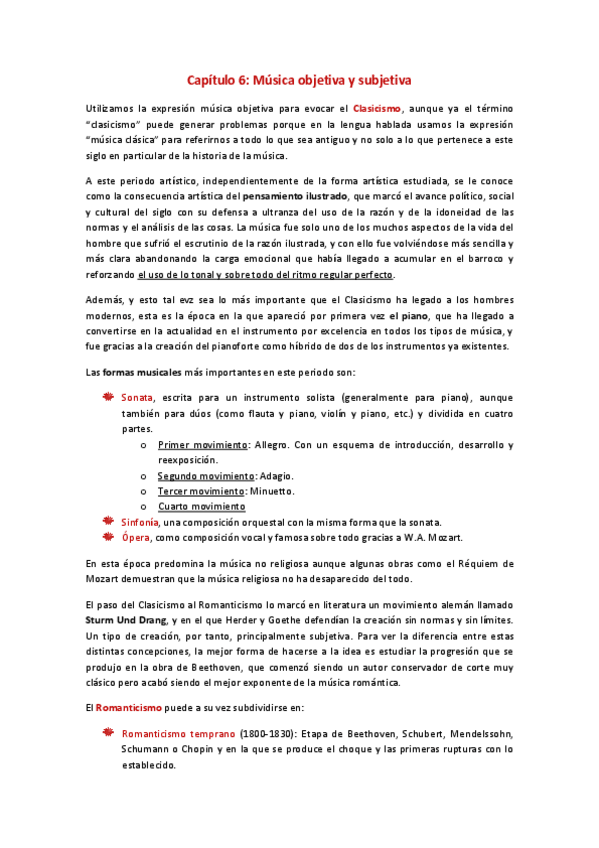 Capítulo 6: Música objetiva y subjetiva

Utilizamos la expresión música objetiva para evocar el Clasicismo, aunque ya el término "clasicismo" puede generar problemas porque en la lengua hablada usamos la expresión "música clásica" para referirnos a todo lo que sea antiguo y no solo a lo que pertenece a este siglo en particular de la historia de la música.

A este periodo artístico, independientemente de la forma artística estudiada, se le conoce como la consecuencia artística del pensamiento ilustrado, que marcó el avance político, social y cultural del siglo con su defensa a ultranza del uso de la razón y de la idoneidad de las normas y el análisis de las cosas. La música fue solo uno de los muchos aspectos de la vida del hombre que sufrió el escrutinio de la razón ilustrada, y con ello fue volviéndose más sencilla y más clara abandonando la carga emocional que había llegado a acumular en el barroco y reforzando el uso de lo tonal y sobre todo del ritmo regular perfecto.

Además, y esto tal evz sea lo más importante que el Clasicismo ha legado a los hombres modernos, esta es la época en la que apareció por primera vez el piano, que ha llegado a convertirse en la actualidad en el instrumento por excelencia en todos los tipos de música, y fue gracias a la creación del pianoforte como híbrido de dos de los instrumentos ya existentes.

Las formas musicales más importantes en este periodo son:

Sonata, escrita para un instrumento solista (generalmente para piano), aunque también para dúos (como flauta y piano, violín y piano, etc.) y dividida en cuatro partes.
o Primer movimiento: Allegro. Con un esquema de introducción, desarrollo y reexposición.
o Segundo movimiento: Adagio.
o Tercer movimiento: Minuetto.
o Cuarto movimiento
Sinfonía, una composición orquestal con la misma forma que la sonata.
Ópera, como composición vocal y famosa sobre todo gracias a W.A. Mozart.

En esta época predomina la música no religiosa aunque algunas obras como el Réquiem de Mozart demuestran que la música religiosa no ha desaparecido del todo.

El paso del Clasicismo al Romanticismo lo marcó en literatura un movimiento alemán llamado Sturm Und Drang, y en el que Herder y Goethe defendían la creación sin normas y sin límites. Un tipo de creación, por tanto, principalmente subjetiva. Para ver la diferencia entre estas distintas concepciones, la mejor forma de hacerse a la idea es estudiar la progresión que se produjo en la obra de Beethoven, que comenzó siendo un autor conservador de corte muy clásico pero acabó siendo el mejor exponente de la música romántica.

El Romanticismo puede a su vez subdividirse en:

Romanticismo temprano (1800-1830): Etapa de Beethoven, Schubert, Mendelssohn, Schumann o Chopin y en la que se produce el choque y las primeras rupturas con lo establecido.